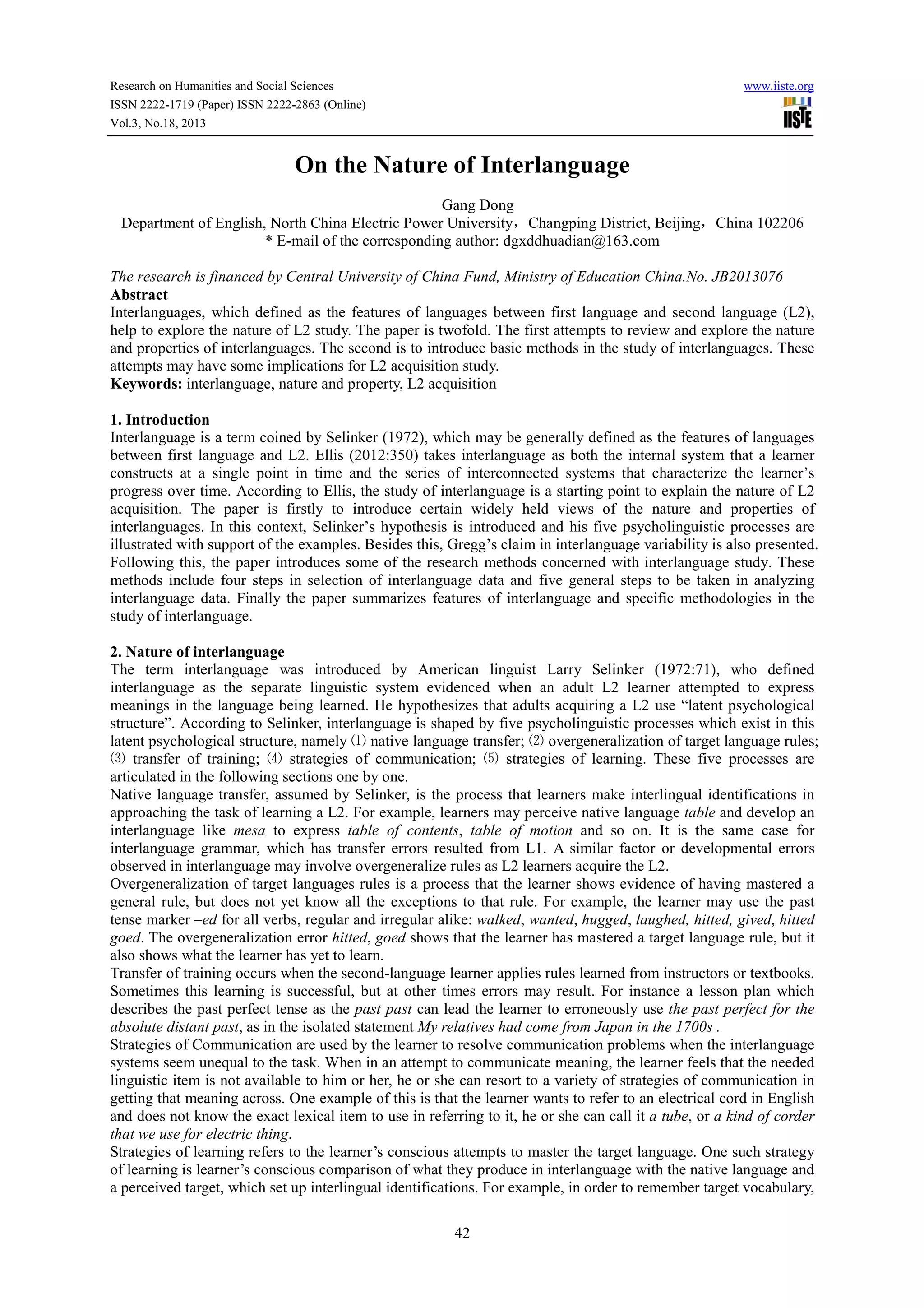 Research on Humanities and Social Sciences
ISSN 2222-1719 (Paper) ISSN 2222-2863 (Online)
Vol.3, No.18, 2013

www.iiste.org

IISTE

On the Nature of Interlanguage

Gang Dong
Department of English, North China Electric Power University，Changping District, Beijing，China 102206
* E-mail of the corresponding author: dgxddhuadian@163.com

The research is financed by Central University of China Fund, Ministry of Education China.No. JB2013076

Abstract
Interlanguages, which defined as the features of languages between first language and second language (L2), help to explore the nature of L2 study. The paper is twofold. The first attempts to review and explore the nature and properties of interlanguages. The second is to introduce basic methods in the study of interlanguages. These attempts may have some implications for L2 acquisition study.
Keywords: interlanguage, nature and property, L2 acquisition

1. Introduction
Interlanguage is a term coined by Selinker (1972), which may be generally defined as the features of languages between first language and L2. Ellis (2012:350) takes interlanguage as both the internal system that a learner constructs at a single point in time and the series of interconnected systems that characterize the learner's progress over time. According to Ellis, the study of interlanguage is a starting point to explain the nature of L2 acquisition. The paper is firstly to introduce certain widely held views of the nature and properties of interlanguages. In this context, Selinker's hypothesis is introduced and his five psycholinguistic processes are illustrated with support of the examples. Besides this, Gregg's claim in interlanguage variability is also presented. Following this, the paper introduces some of the research methods concerned with interlanguage study. These methods include four steps in selection of interlanguage data and five general steps to be taken in analyzing interlanguage data. Finally the paper summarizes features of interlanguage and specific methodologies in the study of interlanguage.

2. Nature of interlanguage
The term interlanguage was introduced by American linguist Larry Selinker (1972:71), who defined interlanguage as the separate linguistic system evidenced when an adult L2 learner attempted to express meanings in the language being learned. He hypothesizes that adults acquiring a L2 use "latent psychological structure". According to Selinker, interlanguage is shaped by five psycholinguistic processes which exist in this latent psychological structure, namely ⑴ native language transfer; ⑵ overgeneralization of target language rules; ⑶ transfer of training; ⑷ strategies of communication; ⑸ strategies of learning. These five processes are articulated in the following sections one by one.
Native language transfer, assumed by Selinker, is the process that learners make interlingual identifications in approaching the task of learning a L2. For example, learners may perceive native language table and develop an interlanguage like mesa to express table of contents, table of motion and so on. It is the same case for interlanguage grammar, which has transfer errors resulted from L1. A similar factor or developmental errors observed in interlanguage may involve overgeneralize rules as L2 learners acquire the L2.
Overgeneralization of target languages rules is a process that the learner shows evidence of having mastered a general rule, but does not yet know all the exceptions to that rule. For example, the learner may use the past tense marker –ed for all verbs, regular and irregular alike: walked, wanted, hugged, laughed, hitted, gived, hitted goed. The overgeneralization error hitted, goed shows that the learner has mastered a target language rule, but it also shows what the learner has yet to learn.
Transfer of training occurs when the second-language learner applies rules learned from instructors or textbooks. Sometimes this learning is successful, but at other times errors may result. For instance a lesson plan which describes the past perfect tense as the past past can lead the learner to erroneously use the past perfect for the absolute distant past, as in the isolated statement My relatives had come from Japan in the 1700s .
Strategies of Communication are used by the learner to resolve communication problems when the interlanguage systems seem unequal to the task. When in an attempt to communicate meaning, the learner feels that the needed linguistic item is not available to him or her, he or she can resort to a variety of strategies of communication in getting that meaning across. One example of this is that the learner wants to refer to an electrical cord in English and does not know the exact lexical item to use in referring to it, he or she can call it a tube, or a kind of corder that we use for electric thing.
Strategies of learning refers to the learner's conscious attempts to master the target language. One such strategy of learning is learner's conscious comparison of what they produce in interlanguage with the native language and a perceived target, which set up interlingual identifications. For example, in order to remember target vocabulary,

42